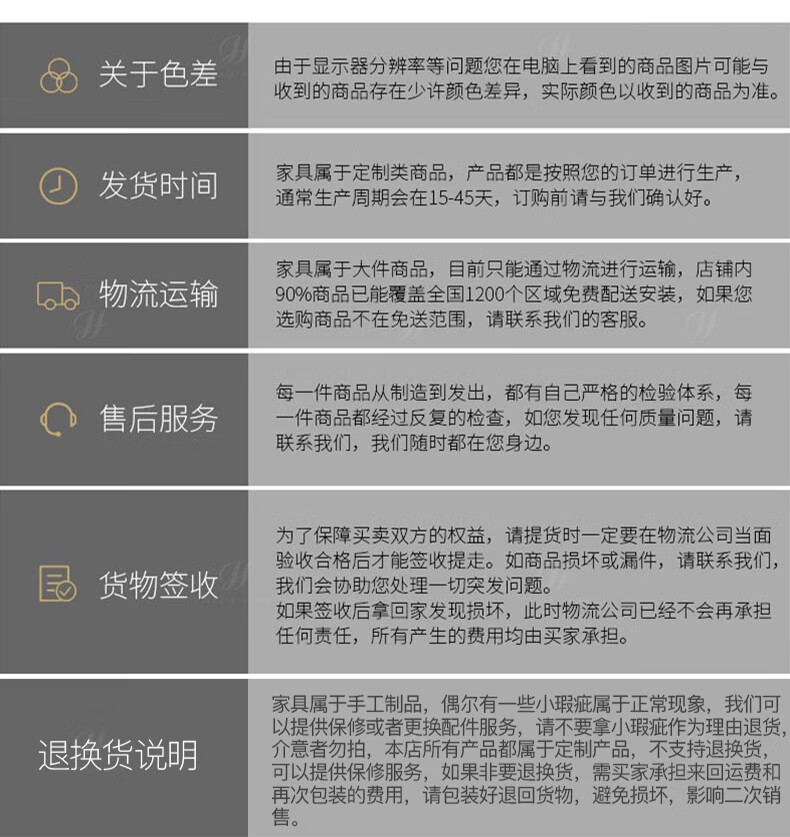 关于色差

由于显示器分辨率等问题您在电脑上看到的商品图片可能与收到的商品存在少许颜色差异，实际颜色以收到的商品为准。

发货时间

家具属于定制类商品，产品都是按照您的订单进行生产，通常生产周期会在15-45天，订购前请与我们确认好。

物流运输

家具属于大件商品，目前只能通过物流进行运输，店铺内90%商品已能覆盖全国1200个区域免费配送安装，如果您选购商品不在免送范围，请联系我们的客服。

售后服务

每一件商品从制造到发出，都有自己严格的检验体系，每一件商品都经过反复的检查，如您发现任何质量问题，请联系我们，我们随时都在您身边。

货物签收

为了保障买卖双方的权益，请提货时一定要在物流公司当面验收合格后才能签收提走。如商品损坏或漏件，请联系我们，我们会协助您处理一切突发问题。

如果签收后拿回家发现损坏，此时物流公司已经不会再承担任何责任，所有产生的费用均由买家承担。

退换货说明

家具属于手工制品，偶尔有一些小瑕疵属于正常现象，我们可以提供保修或者更换配件服务，请不要拿小瑕疵作为理由退货，介意者勿拍，本店所有产品都属于定制产品，不支持退换货，可以提供保修服务，如果非要退换货，需买家承担来回运费和再次包装的费用，请包装好退回货物，避免损坏，影响二次销售。